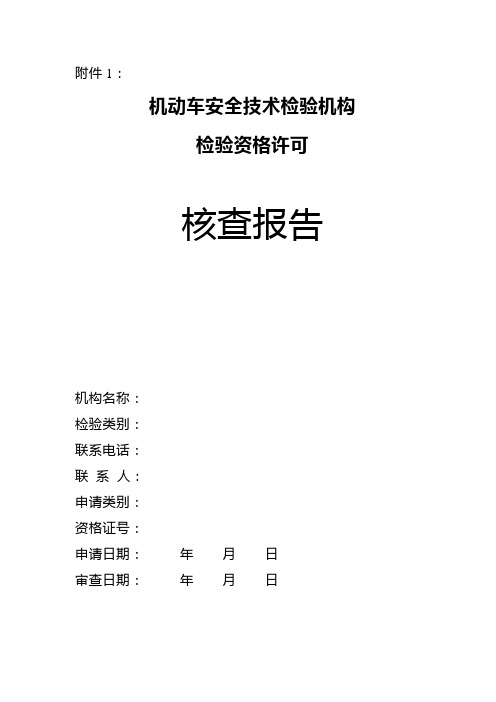 附件 1：

机动车安全技术检验机构

检验资格许可

核查报告

机构名称：

检验类别：

联系电话：

联 系 人：

申请类别：

资格证号：

申请日期： 年 月 日

审查日期： 年 月 日